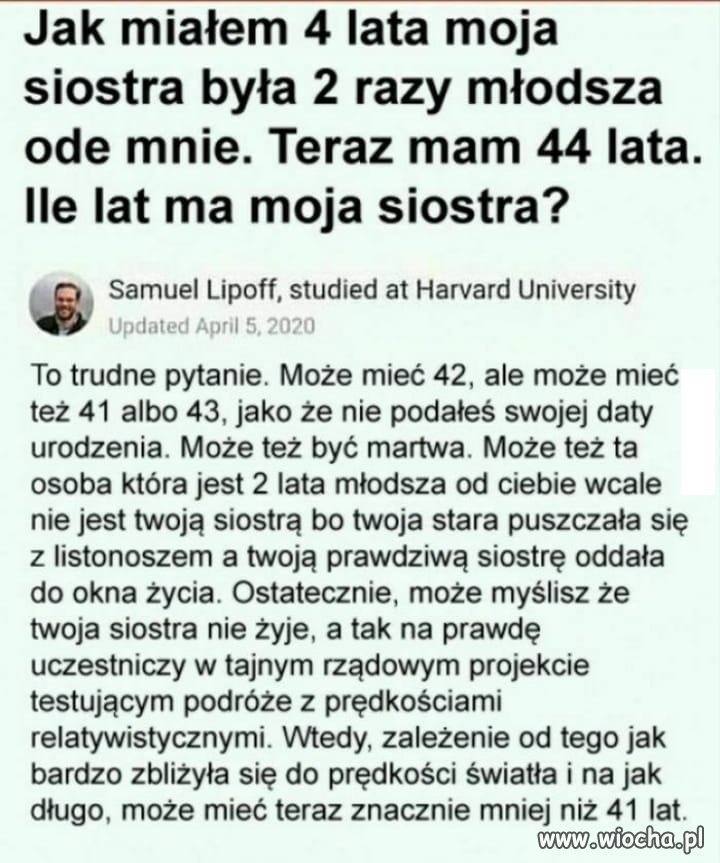 Jak miałem 4 lata moja siostra była 2 razy młodsza ode mnie. Teraz mam 44 lata. Ile lat ma moja siostra?

Samuel Lipoff, studied at Harvard University
Updated April 5, 2020

To trudne pytanie. Może mieć 42, ale może mieć też 41 albo 43, jako że nie podałeś swojej daty urodzenia. Może też być martwa. Może też ta osoba która jest 2 lata młodsza od ciebie wcale nie jest twoją siostrą bo twoja stara puszczała się z listonoszem a twoją prawdziwą siostrę oddała do okna życia. Ostatecznie, może myślisz że twoja siostra nie żyje, a tak na prawdę uczestniczy w tajnym rządowym projekcie testującym podróże z prędkościami relatywistycznymi. Wtedy, zależenie od tego jak bardzo zbliżyła się do prędkości światła i na jak długo, może mieć teraz znacznie mniej niż 41 lat.

www.wiocha.pl